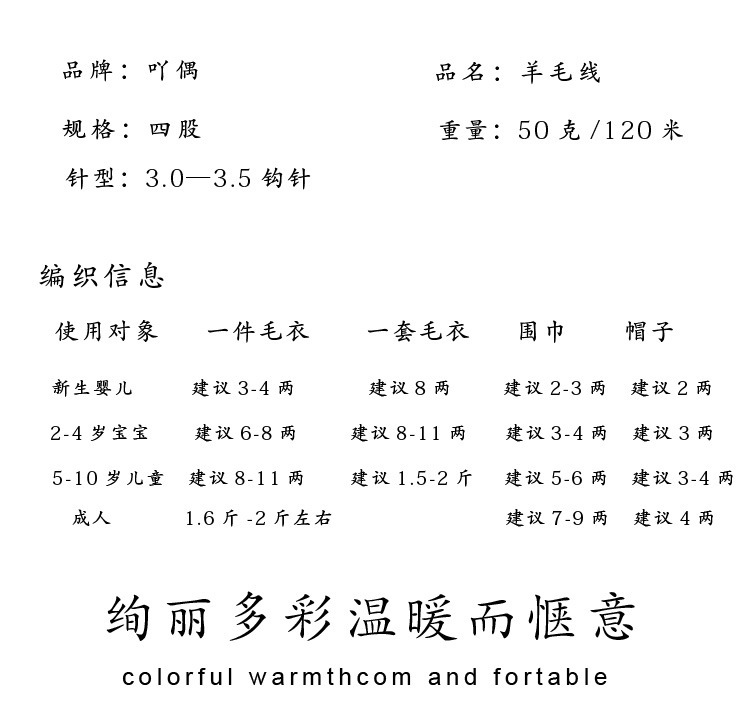 品牌：吖偶

品名：羊毛线

规格：四股

重量：50克/120米

针型：3.0—3.5钩针

编织信息

| 使用对象 | 一件毛衣 | 一套毛衣 | 围巾 | 帽子 |
|---|---|---|---|---|
| 新生婴儿 | 建议3-4两 | 建议8两 | 建议2-3两 | 建议2两 |
| 2-4岁宝宝 | 建议6-8两 | 建议8-11两 | 建议3-4两 | 建议3两 |
| 5-10岁儿童 | 建议8-11两 | 建议1.5-2斤 | 建议5-6两 | 建议3-4两 |
| 成人 | 1.6斤-2斤左右 |  | 建议7-9两 | 建议4两 |

绚丽多彩温暖而惬意

colorful warmthcom and fortable